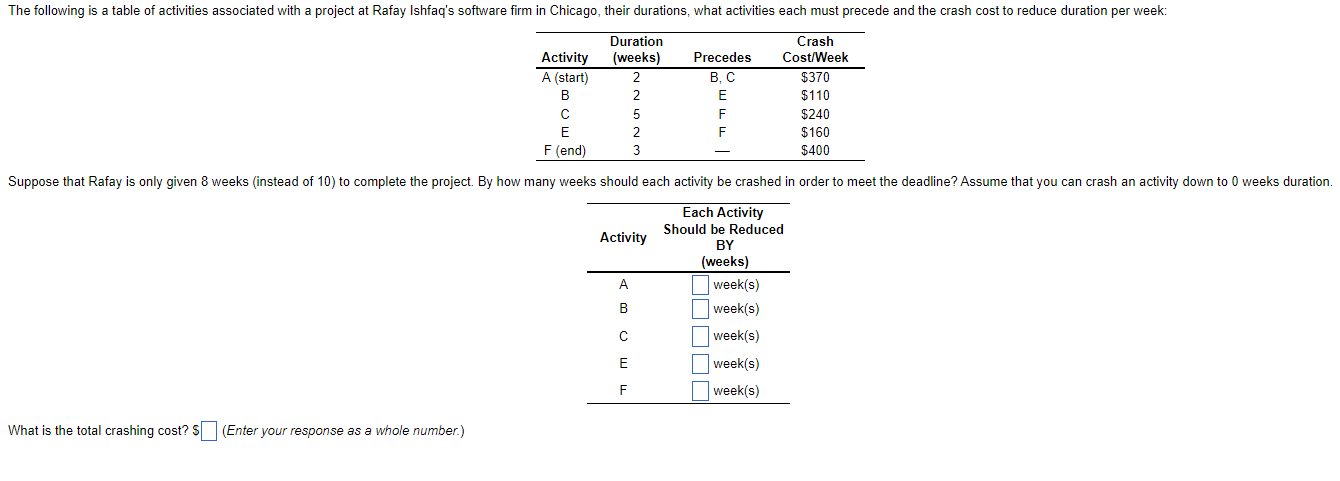 The following is a table of activities associated with a project at Rafay Ishfaq's software firm in Chicago, their durations, what activities each must precede and the crash cost to reduce duration per week:

| Activity | Duration (weeks) | Precedes | Crash Cost/Week |
|---|---|---|---|
| A (start) | 2 | B, C | $370 |
| B | 2 | E | $110 |
| C | 5 | F | $240 |
| E | 2 | F | $160 |
| F (end) | 3 | — | $400 |

Suppose that Rafay is only given 8 weeks (instead of 10) to complete the project. By how many weeks should each activity be crashed in order to meet the deadline? Assume that you can crash an activity down to 0 weeks duration.

| Activity | Each Activity Should be Reduced BY (weeks) |
|---|---|
| A | week(s) |
| B | week(s) |
| C | week(s) |
| E | week(s) |
| F | week(s) |

What is the total crashing cost? $ (Enter your response as a whole number.)